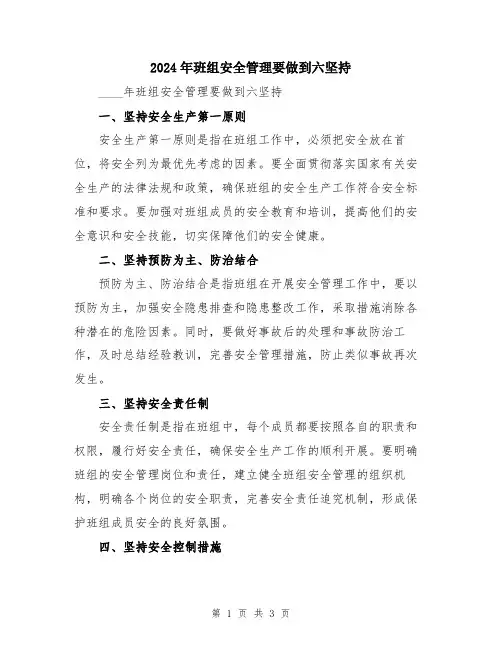 2024年班组安全管理要做到六坚持

____年班组安全管理要做到六坚持

一、坚持安全生产第一原则

安全生产第一原则是指在班组工作中，必须把安全放在首位，将安全列为最优先考虑的因素。要全面贯彻落实国家有关安全生产的法律法规和政策，确保班组的安全生产工作符合安全标准和要求。要加强对班组成员的安全教育和培训，提高他们的安全意识和安全技能，切实保障他们的安全健康。

二、坚持预防为主、防治结合

预防为主、防治结合是指班组在开展安全管理工作中，要以预防为主，加强安全隐患排查和隐患整改工作，采取措施消除各种潜在的危险因素。同时，要做好事故后的处理和事故防治工作，及时总结经验教训，完善安全管理措施，防止类似事故再次发生。

三、坚持安全责任制

安全责任制是指在班组中，每个成员都要按照各自的职责和权限，履行好安全责任，确保安全生产工作的顺利开展。要明确班组的安全管理岗位和责任，建立健全班组安全管理的组织机构，明确各个岗位的安全职责，完善安全责任追究机制，形成保护班组成员安全的良好氛围。

四、坚持安全控制措施

第 1 页 共 3 页